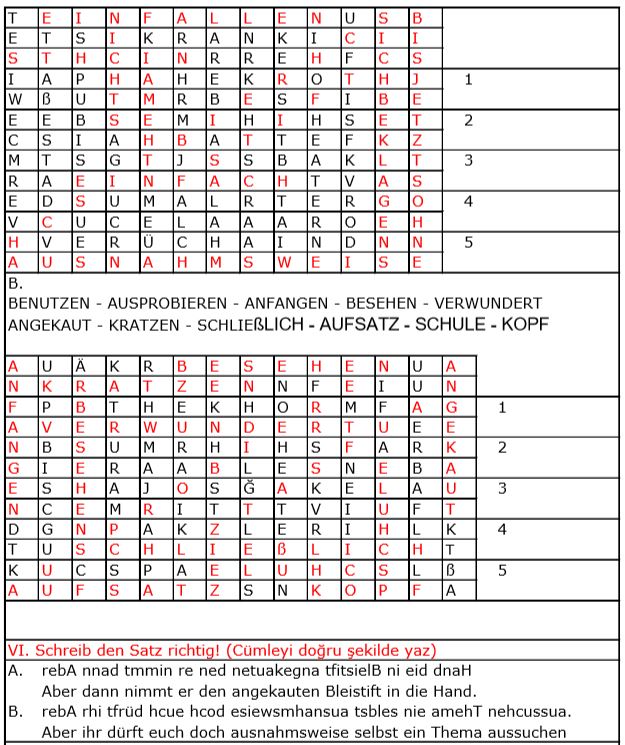 | T | E | I | N | F | A | L | L | E | N | U | S | B | |
|---|---|---|---|---|---|---|---|---|---|---|---|---|---|
| E | T | S | I | K | R | A | N | K | I | C | I | I | |
| S | T | H | C | I | N | R | R | E | H | F | C | S | |
| I | A | P | H | A | H | E | K | R | O | T | H | J | 1 |
| W | ß | U | T | M | R | B | E | S | F | I | B | E | |
| E | E | B | S | E | M | I | H | I | H | S | E | T | 2 |
| C | S | I | A | H | B | A | T | T | E | F | K | Z | |
| M | T | S | G | T | J | S | S | B | A | K | L | T | 3 |
| R | A | E | I | N | F | A | C | H | T | V | A | S | |
| E | D | S | U | M | A | L | R | T | E | R | G | O | 4 |
| V | C | U | C | E | L | A | A | A | R | O | E | H | |
| H | V | E | R | Ü | C | H | A | I | N | D | N | N | 5 |
| A | U | S | N | A | H | M | S | W | E | I | S | E | |

B.
BENUTZEN - AUSPROBIEREN - ANFANGEN - BESEHEN - VERWUNDERT
ANGEKAUT - KRATZEN - SCHLIEßLICH - AUFSATZ - SCHULE - KOPF

| A | U | Ä | K | R | B | E | S | E | H | E | N | U | A | |
|---|---|---|---|---|---|---|---|---|---|---|---|---|---|---|
| N | K | R | A | T | Z | E | N | N | F | E | I | U | N | |
| F | P | B | T | H | E | K | H | O | R | M | F | A | G | 1 |
| A | V | E | R | W | U | N | D | E | R | T | U | E | E | |
| N | B | S | U | M | R | H | I | H | S | F | A | R | K | 2 |
| G | I | E | R | A | A | B | L | E | S | N | E | B | A | |
| E | S | H | A | J | O | S | Ğ | A | K | E | L | A | U | 3 |
| N | C | E | M | R | I | T | T | T | V | I | U | F | T | |
| D | G | N | P | A | K | Z | L | E | R | I | H | L | K | 4 |
| T | U | S | C | H | L | I | E | ß | L | I | C | H | T | |
| K | U | C | S | P | A | E | L | U | H | C | S | L | ß | 5 |
| A | U | F | S | A | T | Z | S | N | K | O | P | F | A | |

VI. Schreib den Satz richtig! (Cümleyi doğru şekilde yaz)
A. rebA nnad tmmin re ned netuakegna tfitsielB ni eid dnaH
Aber dann nimmt er den angekauten Bleistift in die Hand.
B. rebA rhi tfrüd hcue hcod esiewsmhansua tsbles nie amehT nehcussua.
Aber ihr dürft euch doch ausnahmsweise selbst ein Thema aussuchen